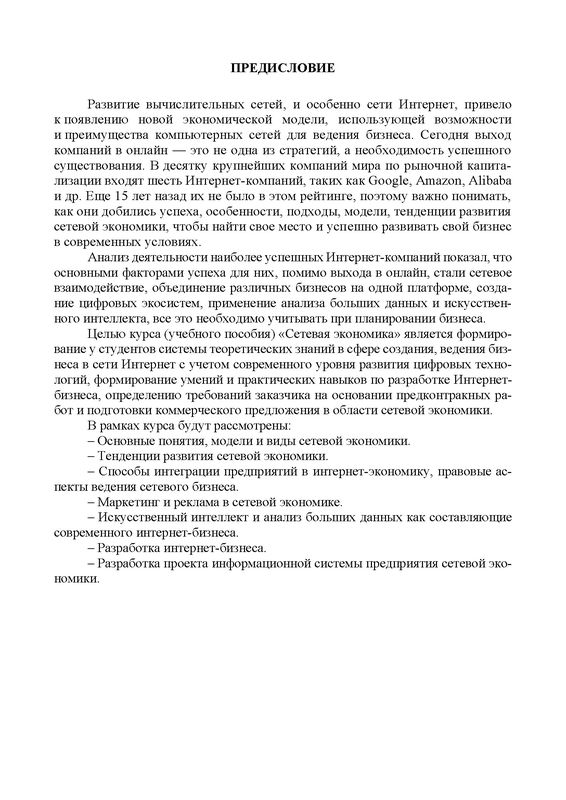 ПРЕДИСЛОВИЕ

Развитие вычислительных сетей, и особенно сети Интернет, привело к появлению новой экономической модели, использующей возможности и преимущества компьютерных сетей для ведения бизнеса. Сегодня выход компаний в онлайн — это не одна из стратегий, а необходимость успешного существования. В десятку крупнейших компаний мира по рыночной капитализации входят шесть Интернет-компаний, таких как Google, Amazon, Alibaba и др. Еще 15 лет назад их не было в этом рейтинге, поэтому важно понимать, как они добились успеха, особенности, подходы, модели, тенденции развития сетевой экономики, чтобы найти свое место и успешно развивать свой бизнес в современных условиях.

Анализ деятельности наиболее успешных Интернет-компаний показал, что основными факторами успеха для них, помимо выхода в онлайн, стали сетевое взаимодействие, объединение различных бизнесов на одной платформе, создание цифровых экосистем, применение анализа больших данных и искусственного интеллекта, все это необходимо учитывать при планировании бизнеса.

Целью курса (учебного пособия) «Сетевая экономика» является формирование у студентов системы теоретических знаний в сфере создания, ведения бизнеса в сети Интернет с учетом современного уровня развития цифровых технологий, формирование умений и практических навыков по разработке Интернет-бизнеса, определению требований заказчика на основании предконтракных работ и подготовки коммерческого предложения в области сетевой экономики.

В рамках курса будут рассмотрены:
– Основные понятия, модели и виды сетевой экономики.
– Тенденции развития сетевой экономики.
– Способы интеграции предприятий в интернет-экономику, правовые аспекты ведения сетевого бизнеса.
– Маркетинг и реклама в сетевой экономике.
– Искусственный интеллект и анализ больших данных как составляющие современного интернет-бизнеса.
– Разработка интернет-бизнеса.
– Разработка проекта информационной системы предприятия сетевой экономики.